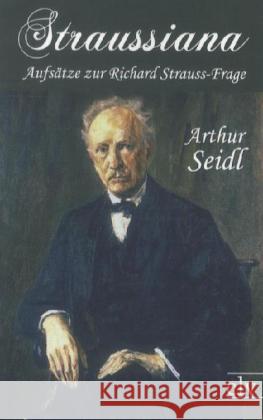 Straussiana

Aufsätze zur Richard Strauss-Frage

Arthur Seidl

Kraina Książek